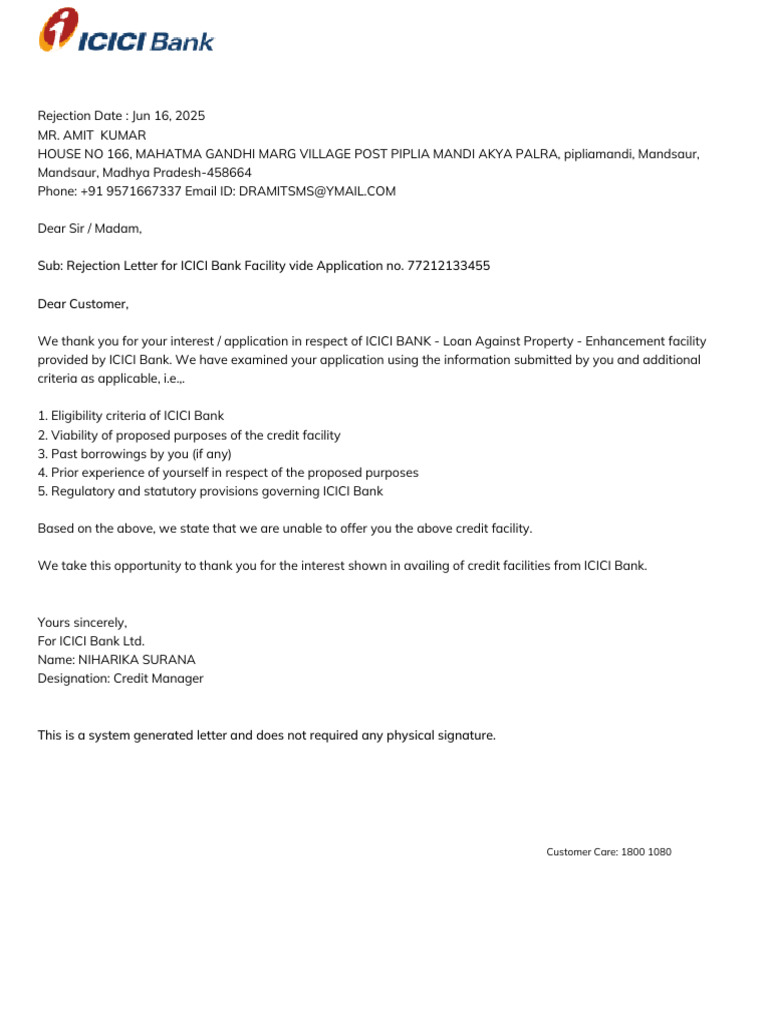 ICICI Bank

Rejection Date : Jun 16, 2025
MR. AMIT KUMAR
HOUSE NO 166, MAHATMA GANDHI MARG VILLAGE POST PIPLIA MANDI AKYA PALRA, pipliamandi, Mandsaur, Mandsaur, Madhya Pradesh-458664
Phone: +91 9571667337 Email ID: DRAMITSMS@YMAIL.COM

Dear Sir / Madam,

Sub: Rejection Letter for ICICI Bank Facility vide Application no. 77212133455

Dear Customer,

We thank you for your interest / application in respect of ICICI BANK - Loan Against Property - Enhancement facility provided by ICICI Bank. We have examined your application using the information submitted by you and additional criteria as applicable, i.e.,.

1. Eligibility criteria of ICICI Bank
2. Viability of proposed purposes of the credit facility
3. Past borrowings by you (if any)
4. Prior experience of yourself in respect of the proposed purposes
5. Regulatory and statutory provisions governing ICICI Bank

Based on the above, we state that we are unable to offer you the above credit facility.

We take this opportunity to thank you for the interest shown in availing of credit facilities from ICICI Bank.

Yours sincerely,
For ICICI Bank Ltd.
Name: NIHARIKA SURANA
Designation: Credit Manager

This is a system generated letter and does not required any physical signature.

Customer Care: 1800 1080